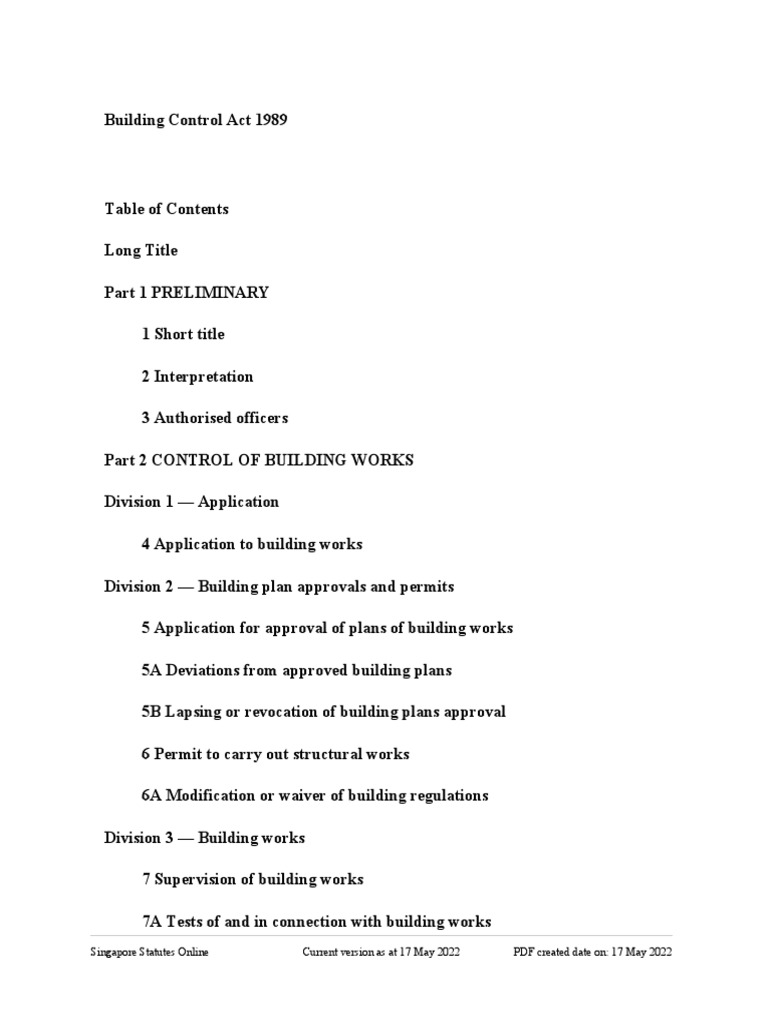 Building Control Act 1989

Table of Contents

Long Title

Part 1 PRELIMINARY

1 Short title

2 Interpretation

3 Authorised officers

Part 2 CONTROL OF BUILDING WORKS

Division 1 — Application

4 Application to building works

Division 2 — Building plan approvals and permits

5 Application for approval of plans of building works

5A Deviations from approved building plans

5B Lapsing or revocation of building plans approval

6 Permit to carry out structural works

6A Modification or waiver of building regulations

Division 3 — Building works

7 Supervision of building works

7A Tests of and in connection with building works

Singapore Statutes Online Current version as at 17 May 2022 PDF created date on: 17 May 2022